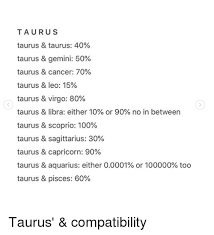 TAURUS
taurus & taurus: 40%
taurus & gemini: 50%
taurus & cancer: 70%
taurus & leo: 15%
taurus & virgo: 80%
taurus & libra: either 10% or 90% no in between
taurus & scoprio: 100%
taurus & sagittarius: 30%
taurus & capricorn: 90%
taurus & aquarius: either 0.0001% or 100000% too
taurus & pisces: 60%

Taurus' & compatibility